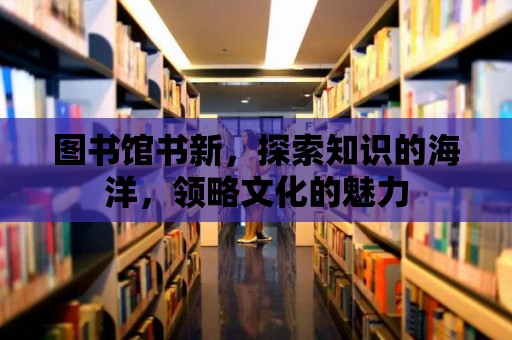 图书馆书新，探索知识的海洋，领略文化的魅力